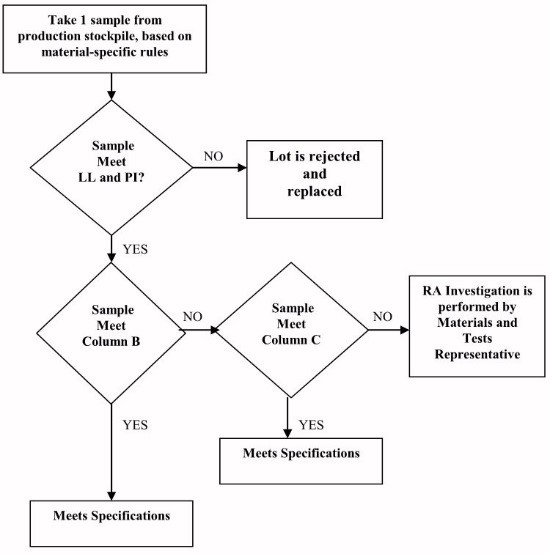 Take 1 sample from production stockpile, based on material-specific rules

Sample Meet LL and PI?

NO

Lot is rejected and replaced

YES

Sample Meet Column B

NO

Sample Meet Column C

NO

RA Investigation is performed by Materials and Tests Representative

YES

Meets Specifications

YES

Meets Specifications